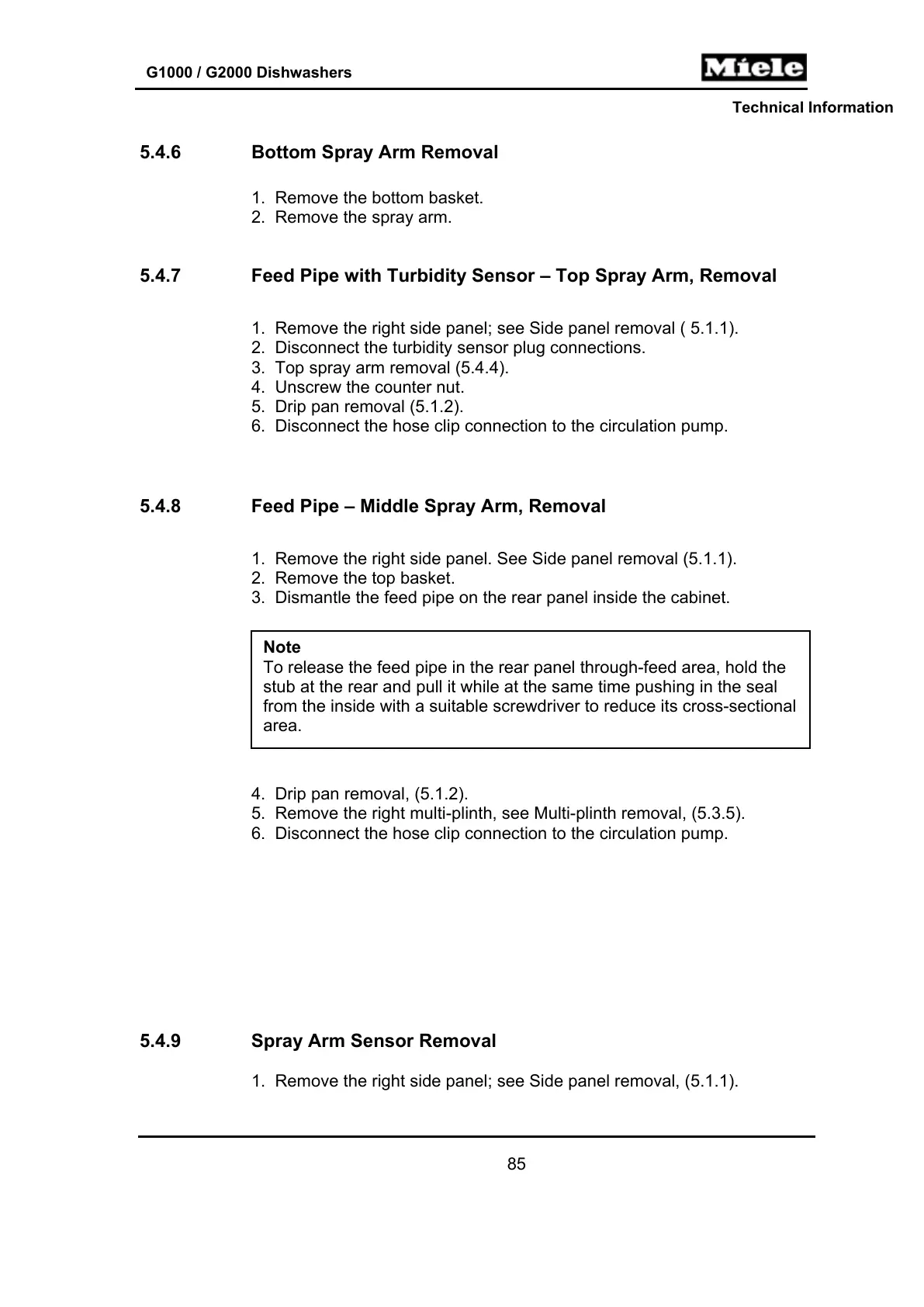 G1000 / G2000 Dishwashers

Miele

Technical Information

5.4.6 Bottom Spray Arm Removal

1. Remove the bottom basket.
2. Remove the spray arm.

5.4.7 Feed Pipe with Turbidity Sensor – Top Spray Arm, Removal

1. Remove the right side panel; see Side panel removal ( 5.1.1).
2. Disconnect the turbidity sensor plug connections.
3. Top spray arm removal (5.4.4).
4. Unscrew the counter nut.
5. Drip pan removal (5.1.2).
6. Disconnect the hose clip connection to the circulation pump.

5.4.8 Feed Pipe – Middle Spray Arm, Removal

1. Remove the right side panel. See Side panel removal (5.1.1).
2. Remove the top basket.
3. Dismantle the feed pipe on the rear panel inside the cabinet.

Note
To release the feed pipe in the rear panel through-feed area, hold the stub at the rear and pull it while at the same time pushing in the seal from the inside with a suitable screwdriver to reduce its cross-sectional area.

4. Drip pan removal, (5.1.2).
5. Remove the right multi-plinth, see Multi-plinth removal, (5.3.5).
6. Disconnect the hose clip connection to the circulation pump.

5.4.9 Spray Arm Sensor Removal

1. Remove the right side panel; see Side panel removal, (5.1.1).

85